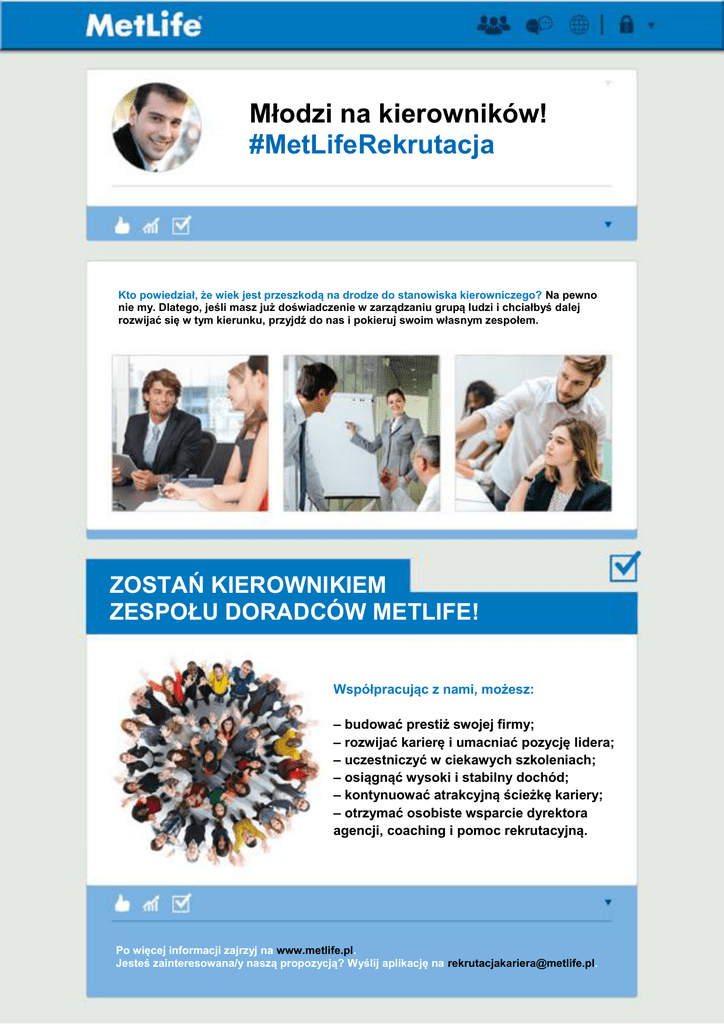 MetLife

Młodzi na kierowników!
#MetLifeRekrutacja

Kto powiedział, że wiek jest przeszkodą na drodze do stanowiska kierowniczego? Na pewno nie my. Dlatego, jeśli masz już doświadczenie w zarządzaniu grupą ludzi i chciałbyś dalej rozwijać się w tym kierunku, przyjdź do nas i pokieruj swoim własnym zespołem.

ZOSTAŃ KIEROWNIKIEM
ZESPOŁU DORADCÓW METLIFE!

Współpracując z nami, możesz:

– budować prestiż swojej firmy;
– rozwijać karierę i umacniać pozycję lidera;
– uczestniczyć w ciekawych szkoleniach;
– osiągnąć wysoki i stabilny dochód;
– kontynuować atrakcyjną ścieżkę kariery;
– otrzymać osobiste wsparcie dyrektora agencji, coaching i pomoc rekrutacyjną.

Po więcej informacji zajrzyj na www.metlife.pl
Jesteś zainteresowana/y naszą propozycją? Wyślij aplikację na rekrutacjakariera@metlife.pl